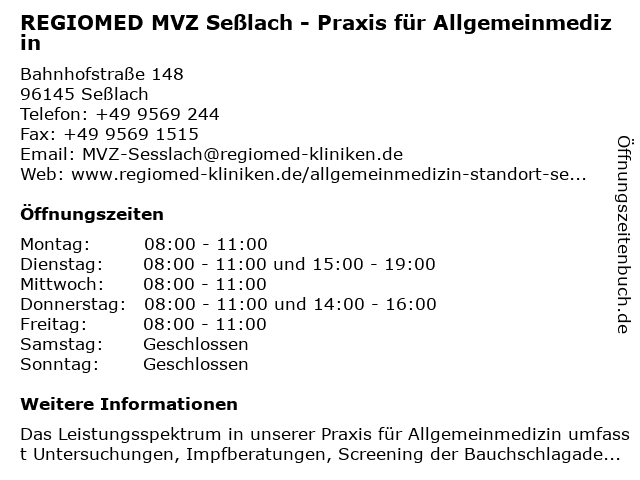 REGIOMED MVZ Seßlach - Praxis für Allgemeinmedizin

Bahnhofstraße 148
96145 Seßlach
Telefon: +49 9569 244
Fax: +49 9569 1515
Email: MVZ-Sesslach@regiomed-kliniken.de
Web: www.regiomed-kliniken.de/allgemeinmedizin-standort-se...

Öffnungszeiten

| Montag: | 08:00 - 11:00 |
|---|---|
| Dienstag: | 08:00 - 11:00 und 15:00 - 19:00 |
| Mittwoch: | 08:00 - 11:00 |
| Donnerstag: | 08:00 - 11:00 und 14:00 - 16:00 |
| Freitag: | 08:00 - 11:00 |
| Samstag: | Geschlossen |
| Sonntag: | Geschlossen |

Weitere Informationen

Das Leistungsspektrum in unserer Praxis für Allgemeinmedizin umfasst Untersuchungen, Impfberatungen, Screening der Bauchschlagade...

Öffnungszeitenbuch.de